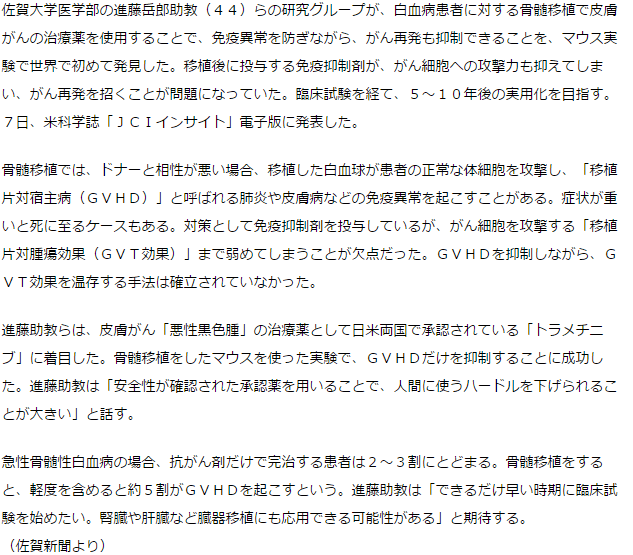 佐賀大学医学部の進藤岳郎助教（４４）らの研究グループが、白血病患者に対する骨髄移植で皮膚がんの治療薬を使用することで、免疫異常を防ぎながら、がん再発も抑制できることを、マウス実験で世界で初めて発見した。移植後に投与する免疫抑制剤が、がん細胞への攻撃力も抑えてしまい、がん再発を招くことが問題になっていた。臨床試験を経て、５～１０年後の実用化を目指す。７日、米科学誌「ＪＣＩインサイト」電子版に発表した。

骨髄移植では、ドナーと相性が悪い場合、移植した白血球が患者の正常な体細胞を攻撃し、「移植片対宿主病（ＧＶＨＤ）」と呼ばれる肺炎や皮膚病などの免疫異常を起こすことがある。症状が重いと死に至るケースもある。対策として免疫抑制剤を投与しているが、がん細胞を攻撃する「移植片対腫瘍効果（ＧＶＴ効果）」まで弱めてしまうことが欠点だった。ＧＶＨＤを抑制しながら、ＧＶＴ効果を温存する手法は確立されていなかった。

進藤助教らは、皮膚がん「悪性黒色腫」の治療薬として日米両国で承認されている「トラメチニブ」に着目した。骨髄移植をしたマウスを使った実験で、ＧＶＨＤだけを抑制することに成功した。進藤助教は「安全性が確認された承認薬を用いることで、人間に使うハードルを下げられることが大きい」と話す。

急性骨髄性白血病の場合、抗がん剤だけで完治する患者は２～３割にとどまる。骨髄移植をすると、軽度を含めると約５割がＧＶＨＤを起こすという。進藤助教は「できるだけ早い時期に臨床試験を始めたい。腎臓や肝臓など臓器移植にも応用できる可能性がある」と期待する。
（佐賀新聞より）